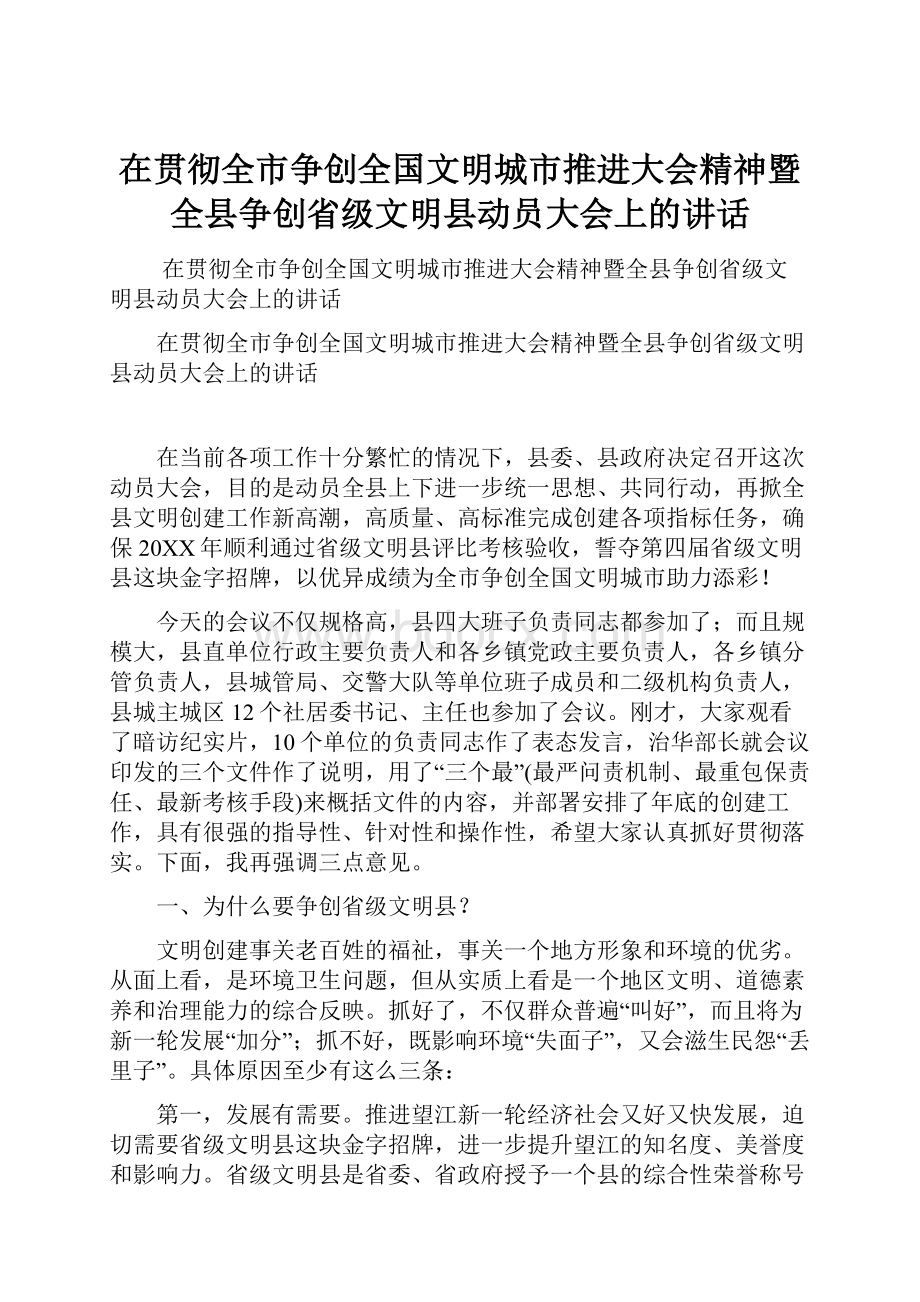 在贯彻全市争创全国文明城市推进大会精神暨全县争创省级文明县动员大会上的讲话

在贯彻全市争创全国文明城市推进大会精神暨全县争创省级文明县动员大会上的讲话

在贯彻全市争创全国文明城市推进大会精神暨全县争创省级文明县动员大会上的讲话

在当前各项工作十分繁忙的情况下，县委、县政府决定召开这次动员大会，目的是动员全县上下进一步统一思想、共同行动，再掀全县文明创建工作新高潮，高质量、高标准完成创建各项指标任务，确保20XX年顺利通过省级文明县评比考核验收，誓夺第四届省级文明县这块金字招牌，以优异成绩为全市争创全国文明城市助力添彩！

今天的会议不仅规格高，县四大班子负责同志都参加了；而且规模大，县直单位行政主要负责人和各乡镇党政主要负责人，各乡镇分管负责人，县城管局、交警大队等单位班子成员和二级机构负责人，县城主城区12个社居委书记、主任也参加了会议。刚才，大家观看了暗访纪实片，10个单位的负责同志作了表态发言，治华部长就会议印发的三个文件作了说明，用了“三个最”(最严问责机制、最重包保责任、最新考核手段)来概括文件的内容，并部署安排了年底的创建工作，具有很强的指导性、针对性和操作性，希望大家认真抓好贯彻落实。下面，我再强调三点意见。

一、为什么要争创省级文明县？

文明创建事关老百姓的福祉，事关一个地方形象和环境的优劣。从面上看，是环境卫生问题，但从实质上看是一个地区文明、道德素养和治理能力的综合反映。抓好了，不仅群众普遍“叫好”，而且将为新一轮发展“加分”；抓不好，既影响环境“失面子”，又会滋生民怨“丢里子”。具体原因至少有这么三条：

第一，发展有需要。推进望江新一轮经济社会又好又快发展，迫切需要省级文明县这块金字招牌，进一步提升望江的知名度、美誉度和影响力。省级文明县是省委、省政府授予一个县的综合性荣誉称号